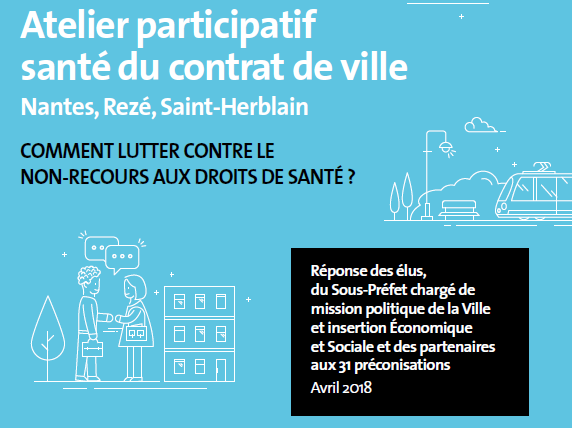 Atelier participatif santé du contrat de ville

Nantes, Rezé, Saint-Herblain

COMMENT LUTTER CONTRE LE NON-RECOURS AUX DROITS DE SANTÉ ?

Réponse des élus, du Sous-Préfet chargé de mission politique de la Ville et insertion Économique et Sociale et des partenaires aux 31 préconisations

Avril 2018